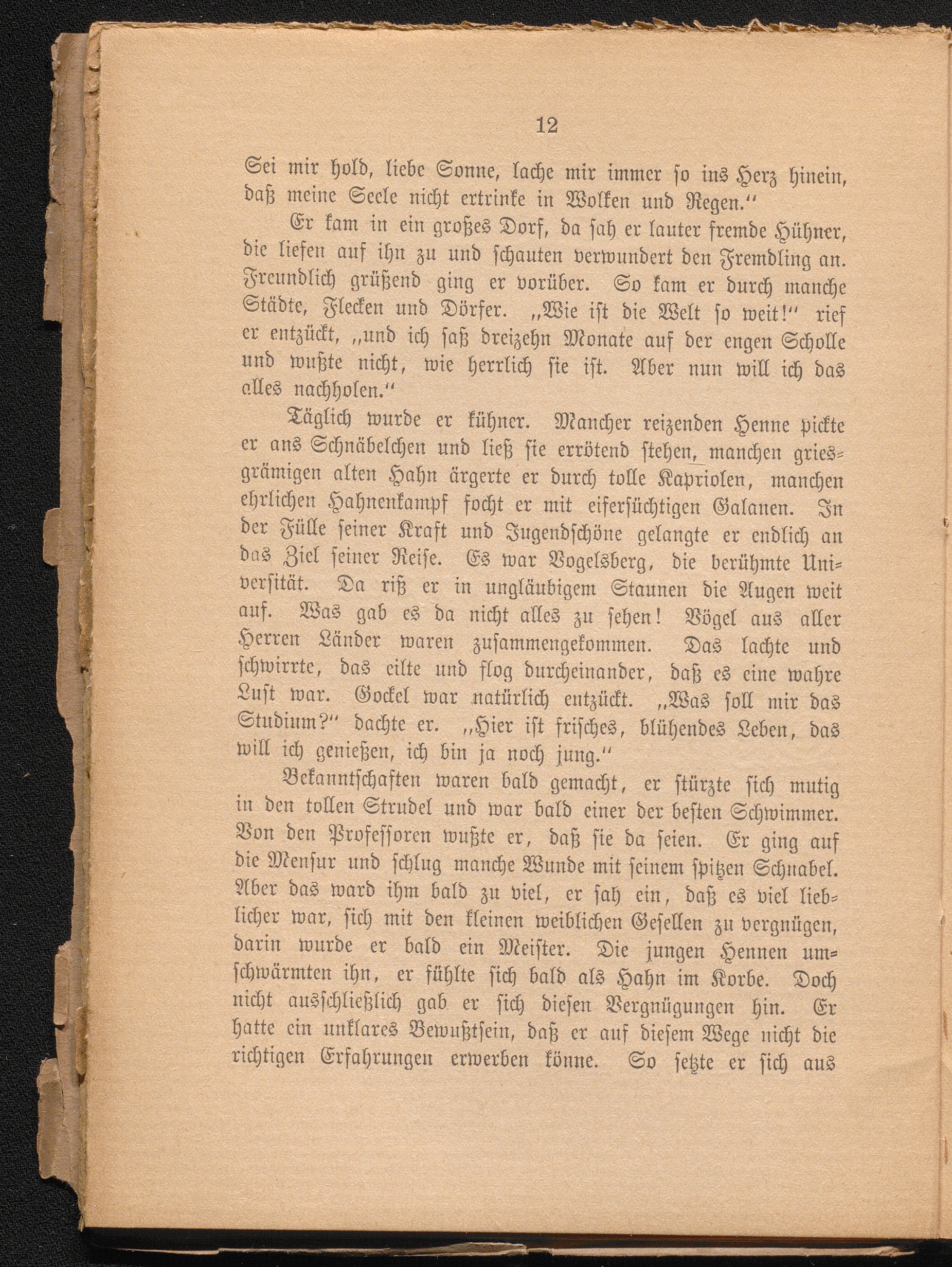 12

Sei mir hold, liebe Sonne, lache mir immer so ins Herz hinein, daß meine Seele nicht ertrinke in Wolken und Regen.“

Er kam in ein großes Dorf, da sah er lauter fremde Hühner, die liefen auf ihn zu und schauten verwundert den Fremdling an. Freundlich grüßend ging er vorüber. So kam er durch manche Städte, Flecken und Dörfer. „Wie ist die Welt so weit!“ rief er entzückt, „und ich saß dreizehn Monate auf der engen Scholle und wußte nicht, wie herrlich sie ist. Aber nun will ich das alles nachholen.“

Täglich wurde er kühner. Mancher reizenden Henne pickte er ans Schnäbelchen und ließ sie errötend stehen, manchen griesgrämigen alten Hahn ärgerte er durch tolle Kapriolen, manchen ehrlichen Hahnenkampf focht er mit eifersüchtigen Galanen. In der Fülle seiner Kraft und Jugendschöne gelangte er endlich an das Ziel seiner Reise. Es war Vogelsberg, die berühmte Universität. Da riß er in ungläubigem Staunen die Augen weit auf. Was gab es da nicht alles zu sehen! Vögel aus aller Herren Länder waren zusammengekommen. Das lachte und schwirrte, das eilte und flog durcheinander, daß es eine wahre Lust war. Gockel war natürlich entzückt. „Was soll mir das Studium?“ dachte er. „Hier ist frisches, blühendes Leben, das will ich genießen, ich bin ja noch jung.“

Bekanntschaften waren bald gemacht, er stürzte sich mutig in den tollen Strudel und war bald einer der besten Schwimmer. Von den Professoren wußte er, daß sie da seien. Er ging auf die Mensur und schlug manche Wunde mit seinem spitzen Schnabel. Aber das ward ihm bald zu viel, er sah ein, daß es viel lieblicher war, sich mit den kleinen weiblichen Gesellen zu vergnügen, darin wurde er bald ein Meister. Die jungen Hennen umschwärmten ihn, er fühlte sich bald als Hahn im Korbe. Doch nicht ausschließlich gab er sich diesen Vergnügungen hin. Er hatte ein unklares Bewußtsein, daß er auf diesem Wege nicht die richtigen Erfahrungen erwerben könne. So setzte er sich aus